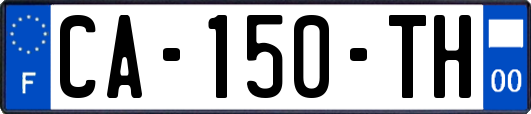 F

CA-150-TH

00